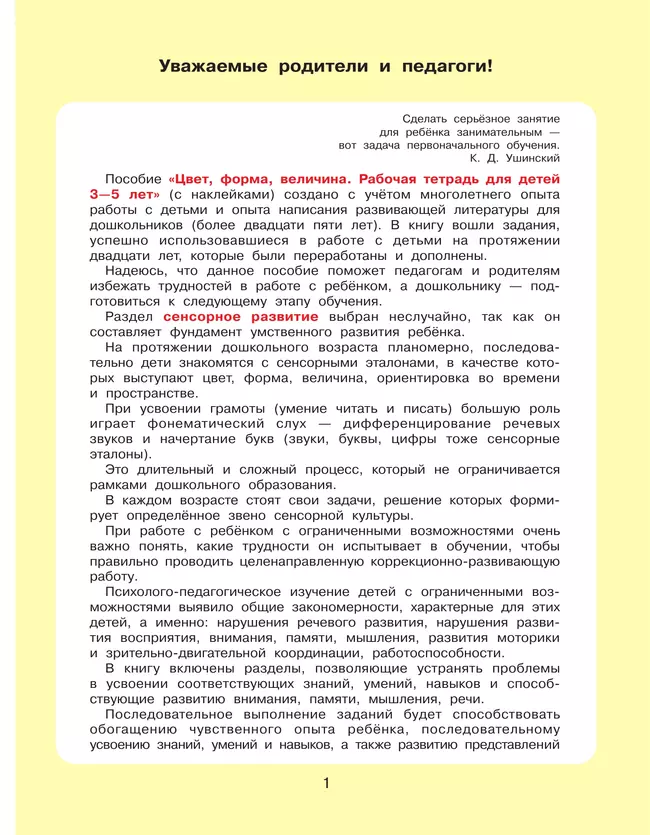 Уважаемые родители и педагоги!

Сделать серьёзное занятие для ребёнка занимательным — вот задача первоначального обучения.
К. Д. Ушинский

Пособие «Цвет, форма, величина. Рабочая тетрадь для детей 3—5 лет» (с наклейками) создано с учётом многолетнего опыта работы с детьми и опыта написания развивающей литературы для дошкольников (более двадцати пяти лет). В книгу вошли задания, успешно использовавшиеся в работе с детьми на протяжении двадцати лет, которые были переработаны и дополнены.

Надеюсь, что данное пособие поможет педагогам и родителям избежать трудностей в работе с ребёнком, а дошкольнику — подготовиться к следующему этапу обучения.

Раздел сенсорное развитие выбран неслучайно, так как он составляет фундамент умственного развития ребёнка.

На протяжении дошкольного возраста планомерно, последовательно дети знакомятся с сенсорными эталонами, в качестве которых выступают цвет, форма, величина, ориентировка во времени и пространстве.

При усвоении грамоты (умение читать и писать) большую роль играет фонематический слух — дифференцирование речевых звуков и начертание букв (звуки, буквы, цифры тоже сенсорные эталоны).

Это длительный и сложный процесс, который не ограничивается рамками дошкольного образования.

В каждом возрасте стоят свои задачи, решение которых формирует определённое звено сенсорной культуры.

При работе с ребёнком с ограниченными возможностями очень важно понять, какие трудности он испытывает в обучении, чтобы правильно проводить целенаправленную коррекционно-развивающую работу.

Психолого-педагогическое изучение детей с ограниченными возможностями выявило общие закономерности, характерные для этих детей, а именно: нарушения речевого развития, нарушения развития восприятия, внимания, памяти, мышления, развития моторики и зрительно-двигательной координации, работоспособности.

В книгу включены разделы, позволяющие устранять проблемы в усвоении соответствующих знаний, умений, навыков и способствующие развитию внимания, памяти, мышления, речи.

Последовательное выполнение заданий будет способствовать обогащению чувственного опыта ребёнка, последовательному усвоению знаний, умений и навыков, а также развитию представлений

1